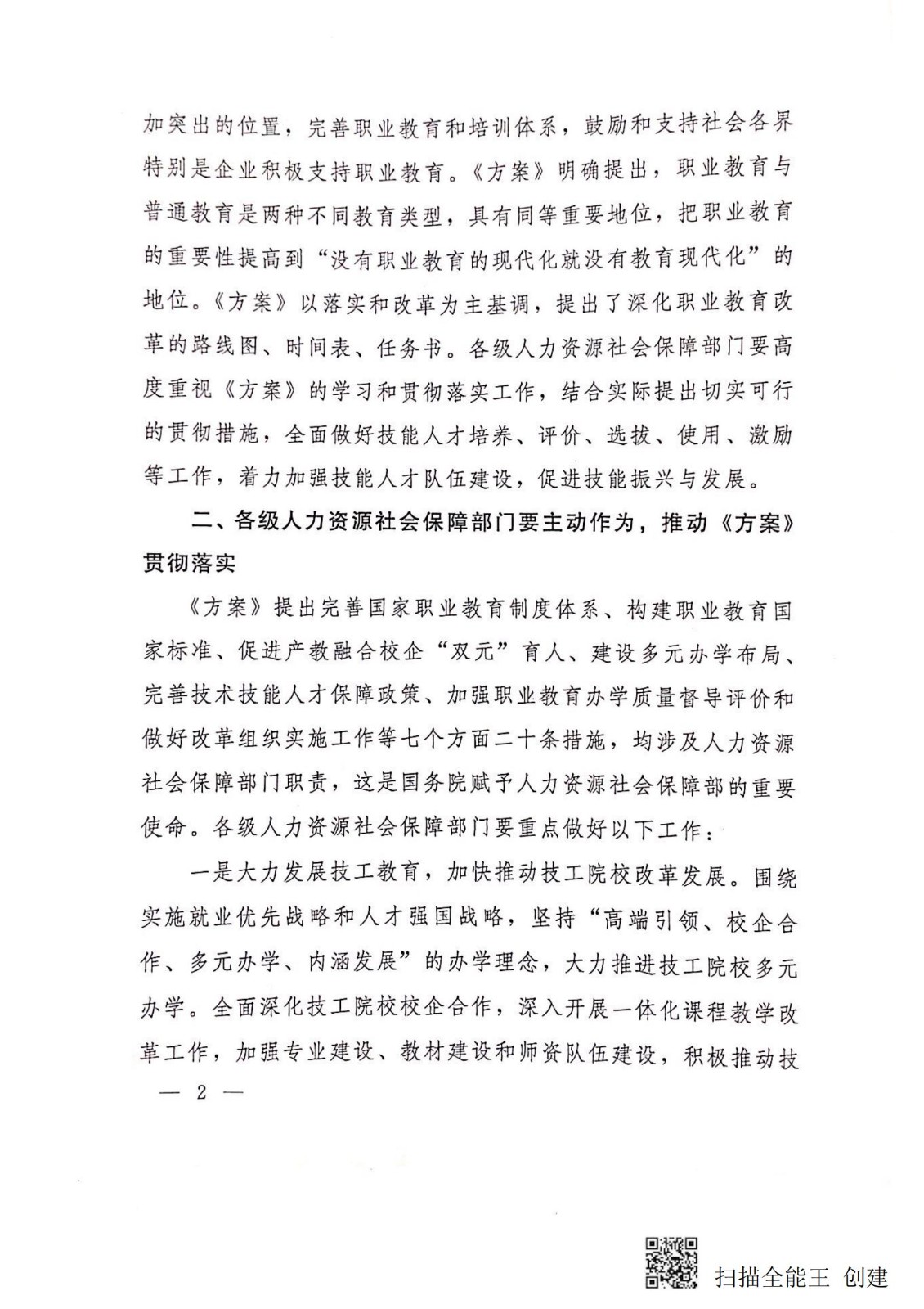 加突出的位置，完善职业教育和培训体系，鼓励和支持社会各界特别是企业积极支持职业教育。《方案》明确提出，职业教育与普通教育是两种不同教育类型，具有同等重要地位，把职业教育的重要性提高到“没有职业教育的现代化就没有教育现代化”的地位。《方案》以落实和改革为主基调，提出了深化职业教育改革的路线图、时间表、任务书。各级人力资源社会保障部门要高度重视《方案》的学习和贯彻落实工作，结合实际提出切实可行的贯彻措施，全面做好技能人才培养、评价、选拔、使用、激励等工作，着力加强技能人才队伍建设，促进技能振兴与发展。

二、各级人力资源社会保障部门要主动作为，推动《方案》贯彻落实

《方案》提出完善国家职业教育制度体系、构建职业教育国家标准、促进产教融合校企“双元”育人、建设多元办学布局、完善技术技能人才保障政策、加强职业教育办学质量督导评价和做好改革组织实施工作等七个方面二十条措施，均涉及人力资源社会保障部门职责，这是国务院赋予人力资源社会保障部的重要使命。各级人力资源社会保障部门要重点做好以下工作：

一是大力发展技工教育，加快推动技工院校改革发展。围绕实施就业优先战略和人才强国战略，坚持“高端引领、校企合作、多元办学、内涵发展”的办学理念，大力推进技工院校多元办学。全面深化技工院校校企合作，深入开展一体化课程教学改革工作，加强专业建设、教材建设和师资队伍建设，积极推动技

— 2 —

扫描全能王 创建